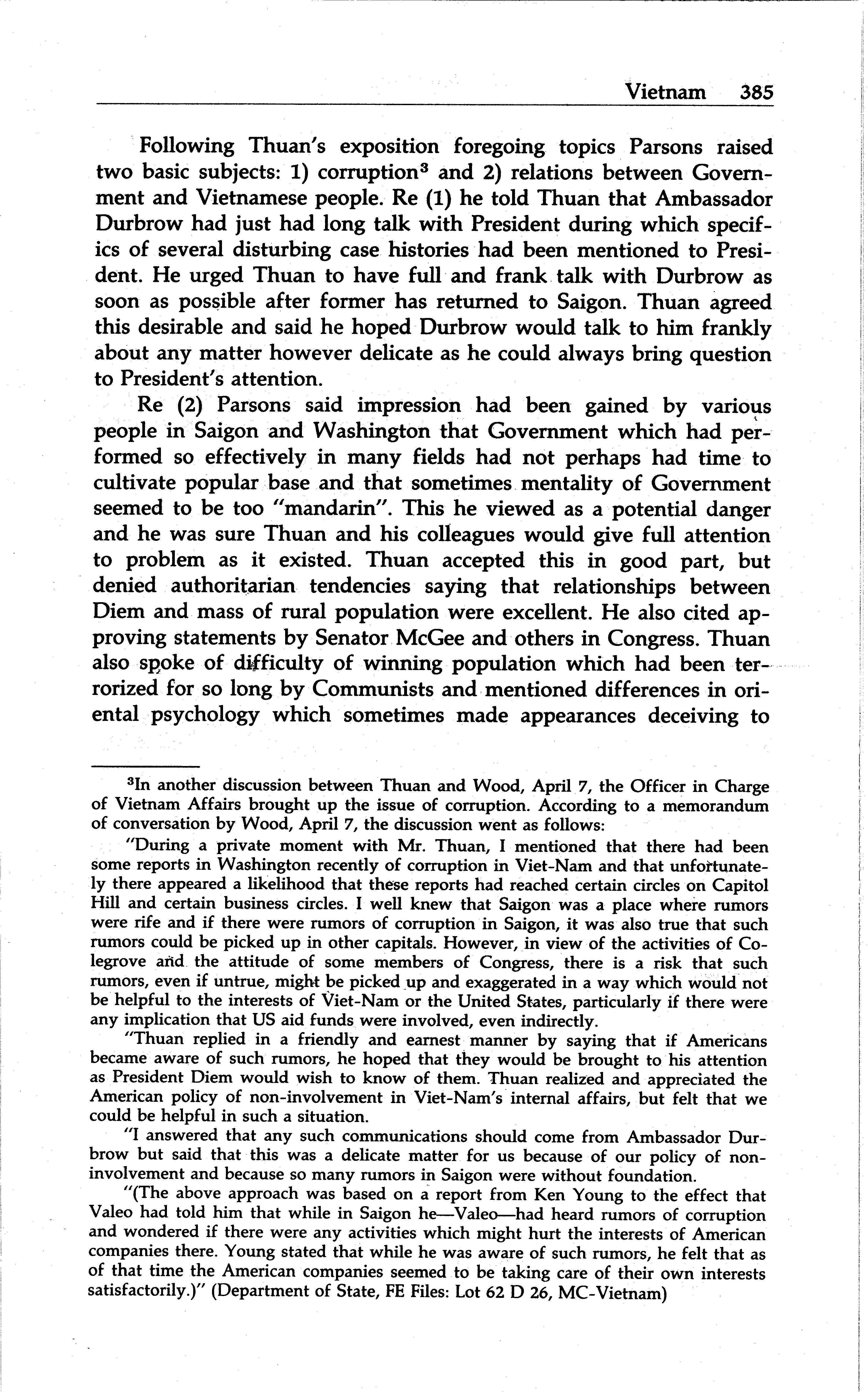 Vietnam 385

Following Thuan's exposition foregoing topics Parsons raised two basic subjects: 1) corruption$^3$ and 2) relations between Government and Vietnamese people. Re (1) he told Thuan that Ambassador Durbrow had just had long talk with President during which specifics of several disturbing case histories had been mentioned to President. He urged Thuan to have full and frank talk with Durbrow as soon as possible after former has returned to Saigon. Thuan agreed this desirable and said he hoped Durbrow would talk to him frankly about any matter however delicate as he could always bring question to President's attention.

Re (2) Parsons said impression had been gained by various people in Saigon and Washington that Government which had performed so effectively in many fields had not perhaps had time to cultivate popular base and that sometimes mentality of Government seemed to be too "mandarin". This he viewed as a potential danger and he was sure Thuan and his colleagues would give full attention to problem as it existed. Thuan accepted this in good part, but denied authoritarian tendencies saying that relationships between Diem and mass of rural population were excellent. He also cited approving statements by Senator McGee and others in Congress. Thuan also spoke of difficulty of winning population which had been terrorized for so long by Communists and mentioned differences in oriental psychology which sometimes made appearances deceiving to

$^3$In another discussion between Thuan and Wood, April 7, the Officer in Charge of Vietnam Affairs brought up the issue of corruption. According to a memorandum of conversation by Wood, April 7, the discussion went as follows:

"During a private moment with Mr. Thuan, I mentioned that there had been some reports in Washington recently of corruption in Viet-Nam and that unfortunately there appeared a likelihood that these reports had reached certain circles on Capitol Hill and certain business circles. I well knew that Saigon was a place where rumors were rife and if there were rumors of corruption in Saigon, it was also true that such rumors could be picked up in other capitals. However, in view of the activities of Colegrove and the attitude of some members of Congress, there is a risk that such rumors, even if untrue, might be picked up and exaggerated in a way which would not be helpful to the interests of Viet-Nam or the United States, particularly if there were any implication that US aid funds were involved, even indirectly.

"Thuan replied in a friendly and earnest manner by saying that if Americans became aware of such rumors, he hoped that they would be brought to his attention as President Diem would wish to know of them. Thuan realized and appreciated the American policy of non-involvement in Viet-Nam's internal affairs, but felt that we could be helpful in such a situation.

"I answered that any such communications should come from Ambassador Durbrow but said that this was a delicate matter for us because of our policy of non-involvement and because so many rumors in Saigon were without foundation.

"(The above approach was based on a report from Ken Young to the effect that Valeo had told him that while in Saigon he—Valeo—had heard rumors of corruption and wondered if there were any activities which might hurt the interests of American companies there. Young stated that while he was aware of such rumors, he felt that as of that time the American companies seemed to be taking care of their own interests satisfactorily.)" (Department of State, FE Files: Lot 62 D 26, MC-Vietnam)